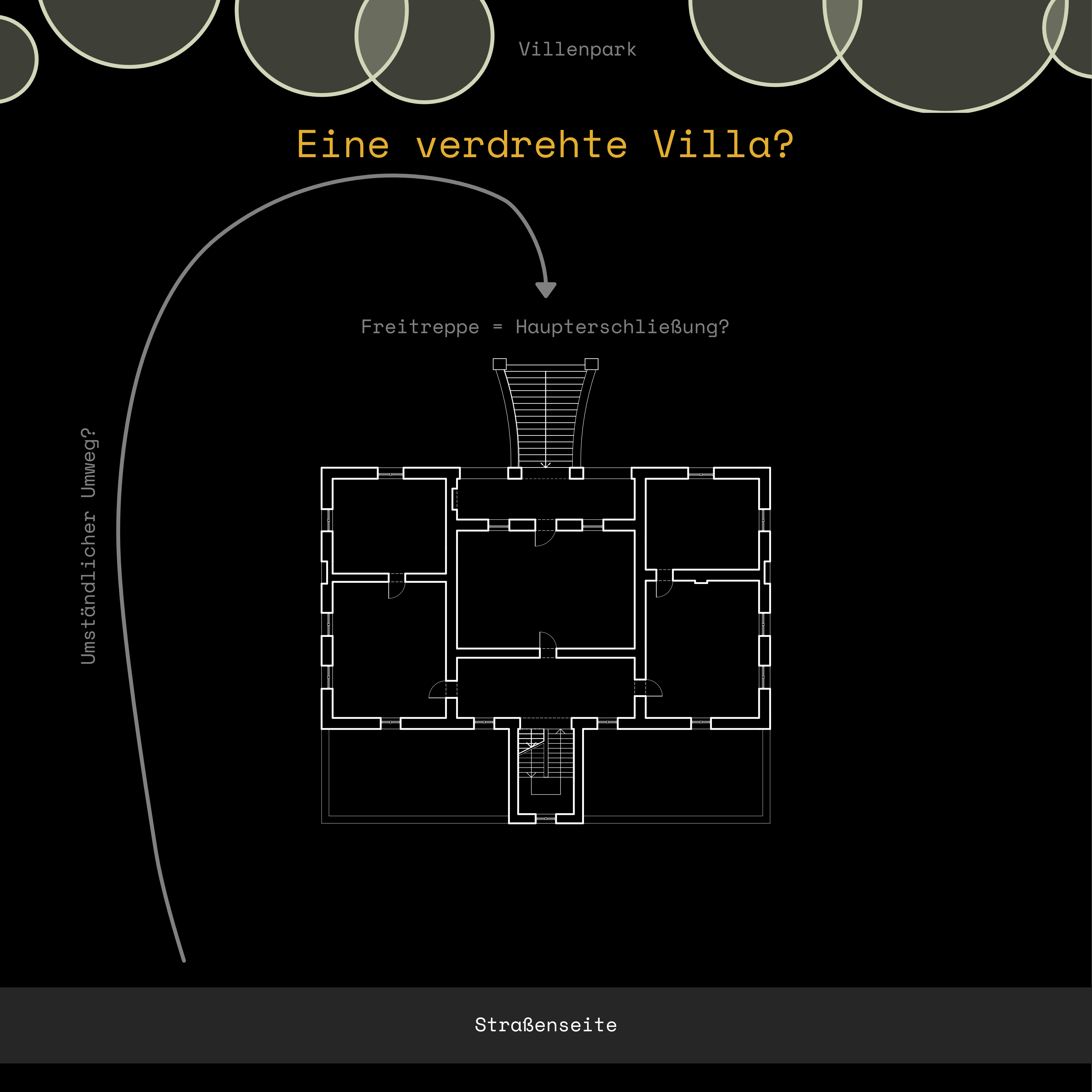 Villenpark

Eine verdrehte Villa?

Freitreppe = Haupterschließung?

Umständlicher Umweg?

Straßenseite